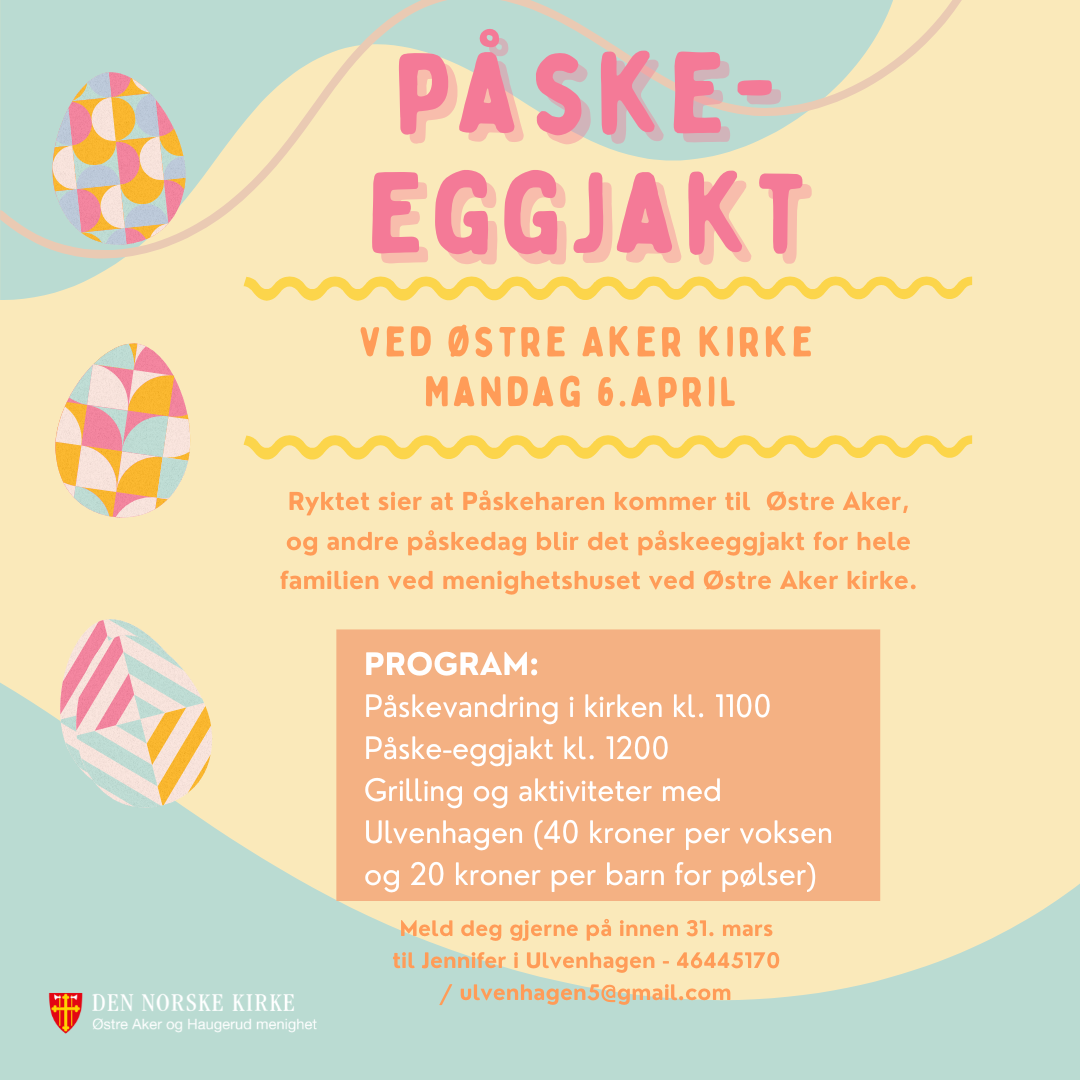 PÅSKE-
EGGJAKT

VED ØSTRE AKER KIRKE
MANDAG 6.APRIL

Ryktet sier at Påskeharen kommer til Østre Aker, og andre påskedag blir det påskeeggjakt for hele familien ved menighetshuset ved Østre Aker kirke.

PROGRAM:
Påskevandring i kirken kl. 1100
Påske-eggjakt kl. 1200
Grilling og aktiviteter med Ulvenhagen (40 kroner per voksen og 20 kroner per barn for pølser)

Meld deg gjerne på innen 31. mars
til Jennifer i Ulvenhagen - 46445170
/ ulvenhagen5@gmail.com

DEN NORSKE KIRKE
Østre Aker og Haugerud menighet